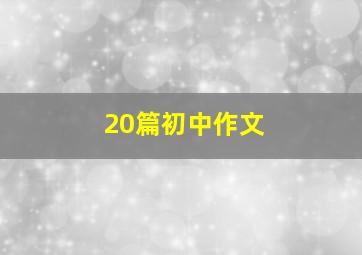 20篇初中作文